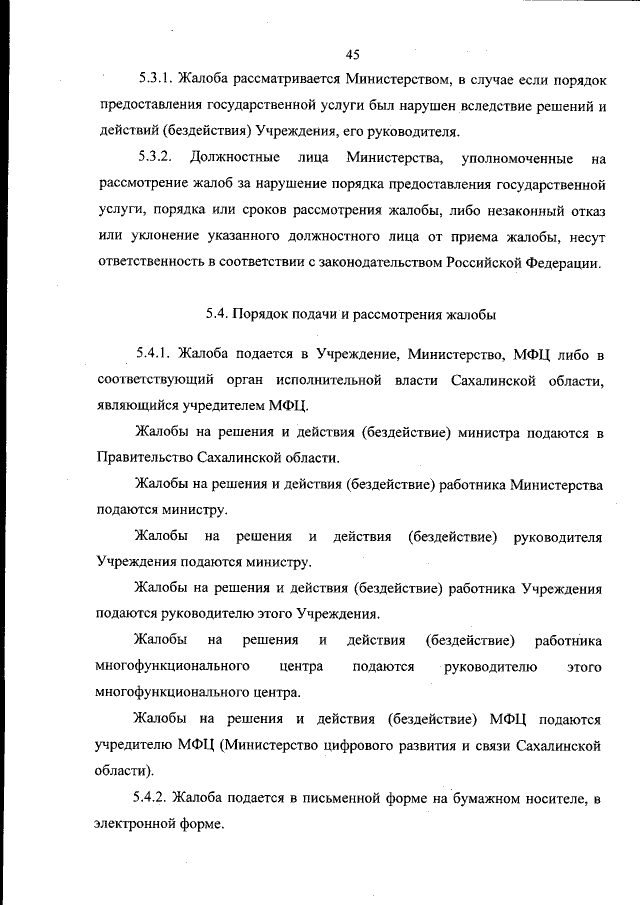 45

5.3.1. Жалоба рассматривается Министерством, в случае если порядок предоставления государственной услуги был нарушен вследствие решений и действий (бездействия) Учреждения, его руководителя.

5.3.2. Должностные лица Министерства, уполномоченные на рассмотрение жалоб за нарушение порядка предоставления государственной услуги, порядка или сроков рассмотрения жалобы, либо незаконный отказ или уклонение указанного должностного лица от приема жалобы, несут ответственность в соответствии с законодательством Российской Федерации.

5.4. Порядок подачи и рассмотрения жалобы

5.4.1. Жалоба подается в Учреждение, Министерство, МФЦ либо в соответствующий орган исполнительной власти Сахалинской области, являющийся учредителем МФЦ.

Жалобы на решения и действия (бездействие) министра подаются в Правительство Сахалинской области.

Жалобы на решения и действия (бездействие) работника Министерства подаются министру.

Жалобы на решения и действия (бездействие) руководителя Учреждения подаются министру.

Жалобы на решения и действия (бездействие) работника Учреждения подаются руководителю этого Учреждения.

Жалобы на решения и действия (бездействие) работника многофункционального центра подаются руководителю этого многофункционального центра.

Жалобы на решения и действия (бездействие) МФЦ подаются учредителю МФЦ (Министерство цифрового развития и связи Сахалинской области).

5.4.2. Жалоба подается в письменной форме на бумажном носителе, в электронной форме.